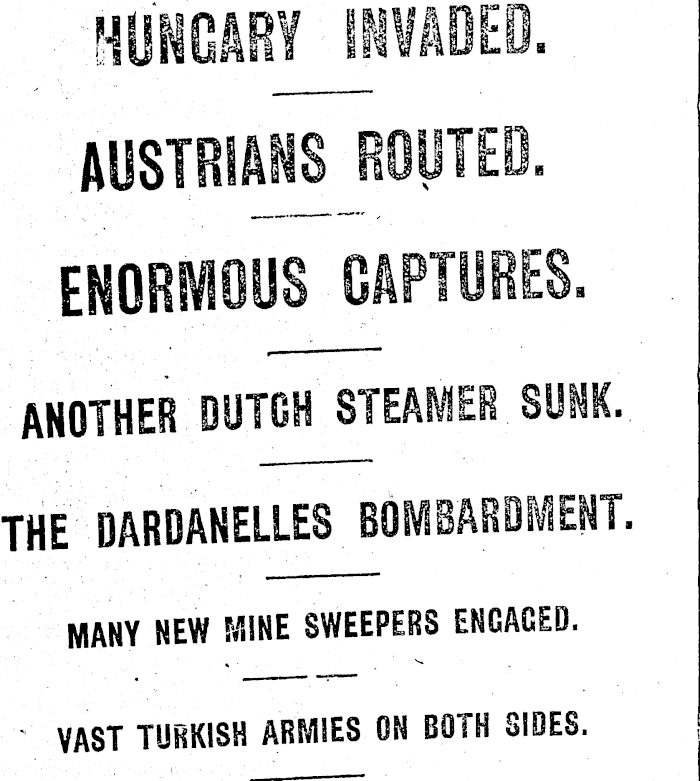 HUNGARY INVADED.

AUSTRIANS ROUTED.

ENORMOUS CAPTURES.

ANOTHER DUTCH STEAMER SUNK.

THE DARDANELLES BOMBARDMENT.

MANY NEW MINE SWEEPERS ENGAGED.

VAST TURKISH ARMIES ON BOTH SIDES.